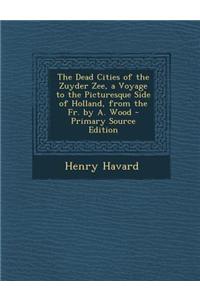 The Dead Cities of the Zuyder Zee, a Voyage to the Picturesque Side of Holland, from the Fr. by A. Wood - Primary Source Edition

Henry Havard